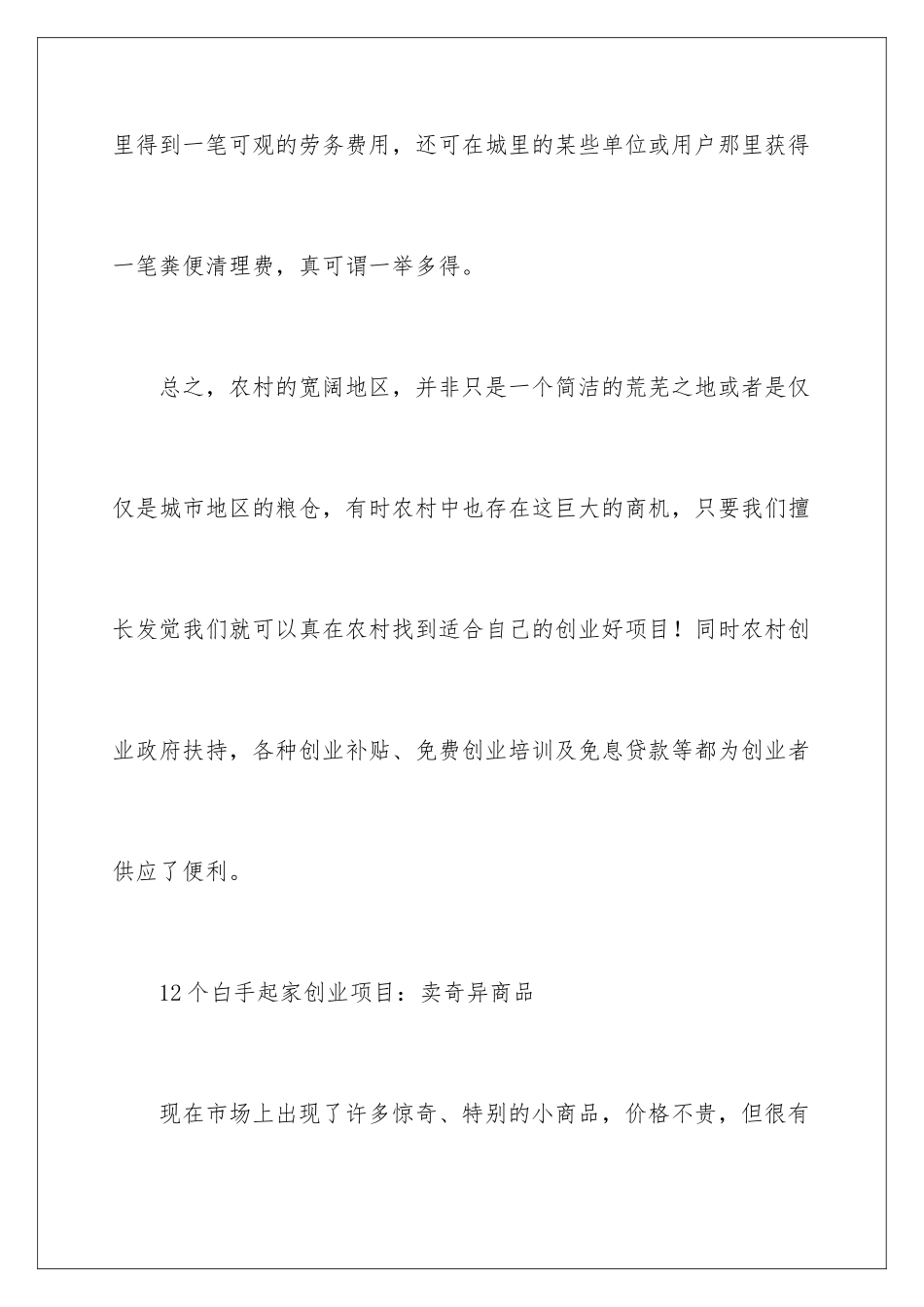 里得到一笔可观的劳务费用，还可在城里的某些单位或用户那里获得一笔粪便清理费，真可谓一举多得。

总之，农村的宽阔地区，并非只是一个简洁的荒芜之地或者是仅仅是城市地区的粮仓，有时农村中也存在这巨大的商机，只要我们擅长发觉我们就可以真在农村找到适合自己的创业好项目！同时农村创业政府扶持，各种创业补贴、免费创业培训及免息贷款等都为创业者供应了便利。

12个白手起家创业项目：卖奇异商品

现在市场上出现了许多惊奇、特别的小商品，价格不贵，但很有